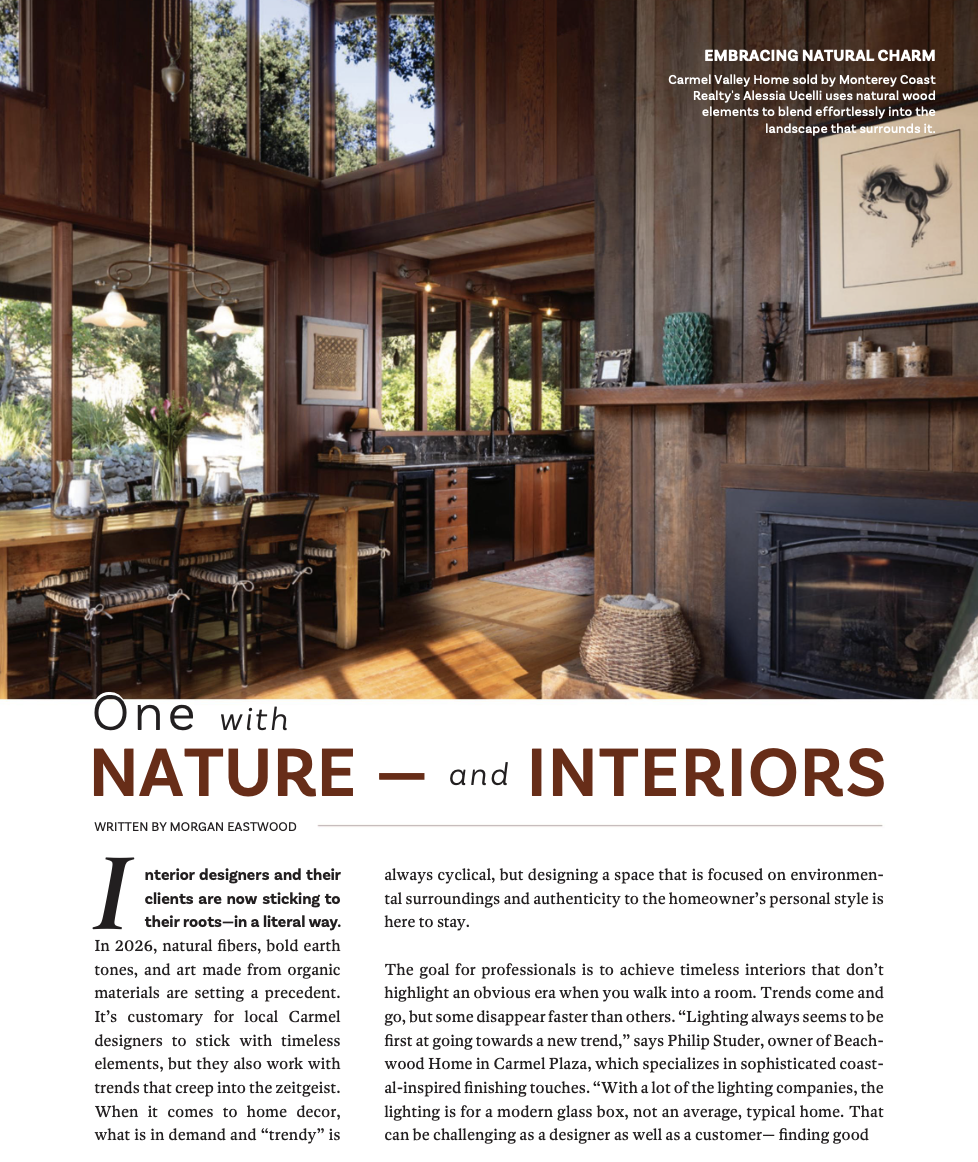 EMBRACING NATURAL CHARM

Carmel Valley Home sold by Monterey Coast Realty's Alessia Ucelli uses natural wood elements to blend effortlessly into the landscape that surrounds it.

One with

NATURE — and INTERIORS

WRITTEN BY MORGAN EASTWOOD

Interior designers and their clients are now sticking to their roots—in a literal way. In 2026, natural fibers, bold earth tones, and art made from organic materials are setting a precedent. It's customary for local Carmel designers to stick with timeless elements, but they also work with trends that creep into the zeitgeist. When it comes to home decor, what is in demand and "trendy" is always cyclical, but designing a space that is focused on environmental surroundings and authenticity to the homeowner's personal style is here to stay.

The goal for professionals is to achieve timeless interiors that don't highlight an obvious era when you walk into a room. Trends come and go, but some disappear faster than others. "Lighting always seems to be first at going towards a new trend," says Philip Studer, owner of Beachwood Home in Carmel Plaza, which specializes in sophisticated coastal-inspired finishing touches. "With a lot of the lighting companies, the lighting is for a modern glass box, not an average, typical home. That can be challenging as a designer as well as a customer— finding good